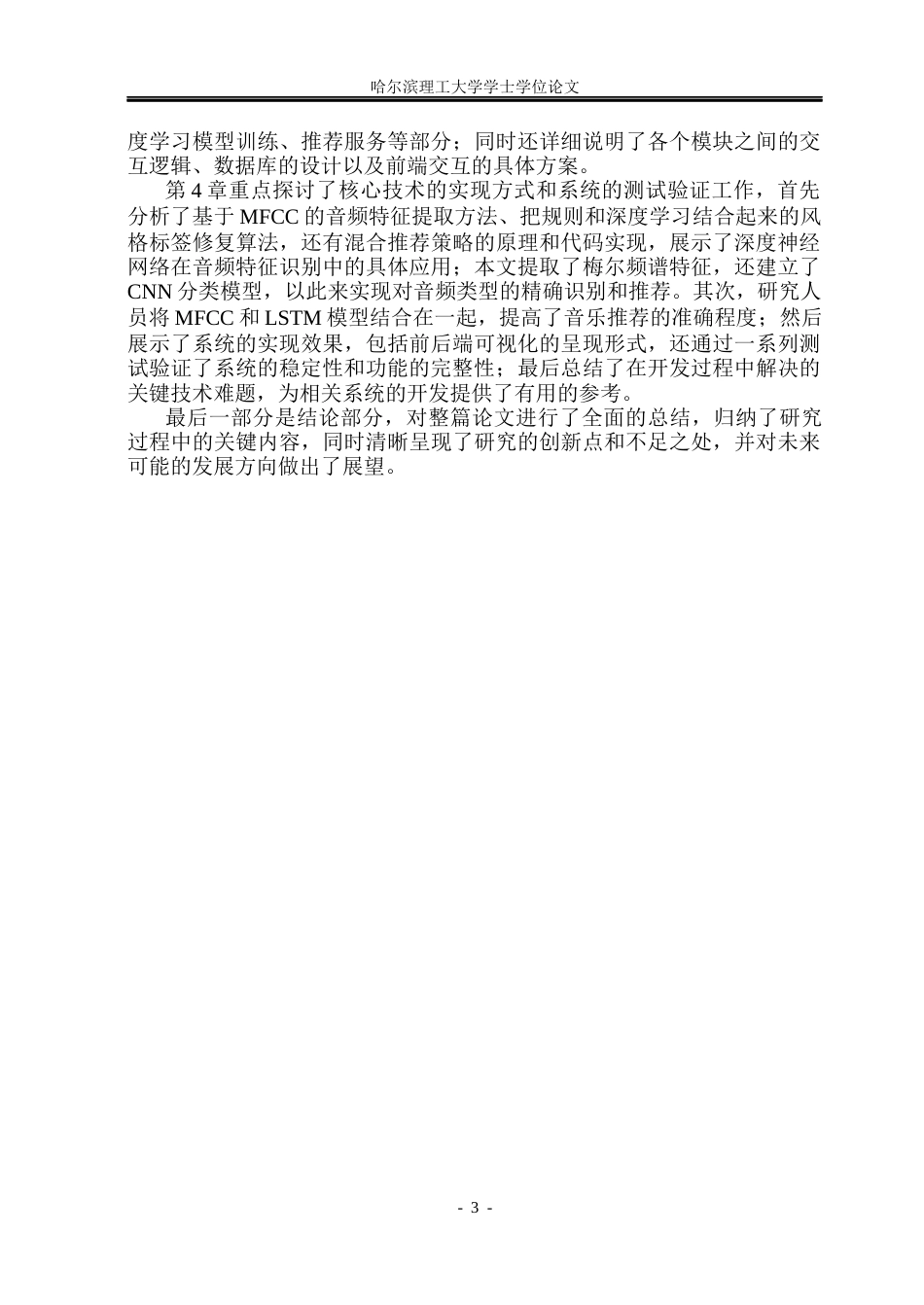 哈尔滨理工大学学士学位论文

度学习模型训练、推荐服务等部分；同时还详细说明了各个模块之间的交互逻辑、数据库的设计以及前端交互的具体方案。

第 4 章重点探讨了核心技术的实现方式和系统的测试验证工作，首先分析了基于 MFCC 的音频特征提取方法、把规则和深度学习结合起来的风格标签修复算法，还有混合推荐策略的原理和代码实现，展示了深度神经网络在音频特征识别中的具体应用；本文提取了梅尔频谱特征，还建立了 CNN 分类模型，以此来实现对音频类型的精确识别和推荐。其次，研究人员将 MFCC 和 LSTM 模型结合在一起，提高了音乐推荐的准确程度；然后展示了系统的实现效果，包括前后端可视化的呈现形式，还通过一系列测试验证了系统的稳定性和功能的完整性；最后总结了在开发过程中解决的关键技术难题，为相关系统的开发提供了有用的参考。

最后一部分是结论部分，对整篇论文进行了全面的总结，归纳了研究过程中的关键内容，同时清晰呈现了研究的创新点和不足之处，并对未来可能的发展方向做出了展望。

- 3 -